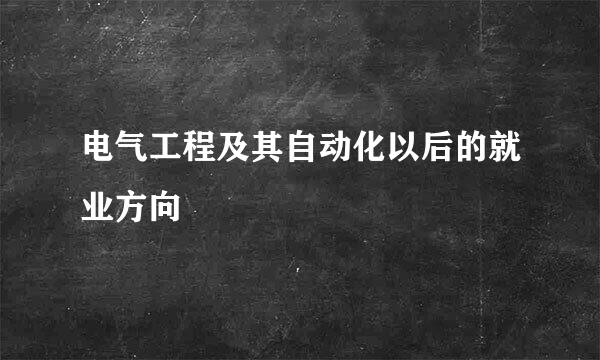 电气工程及其自动化以后的就业方向